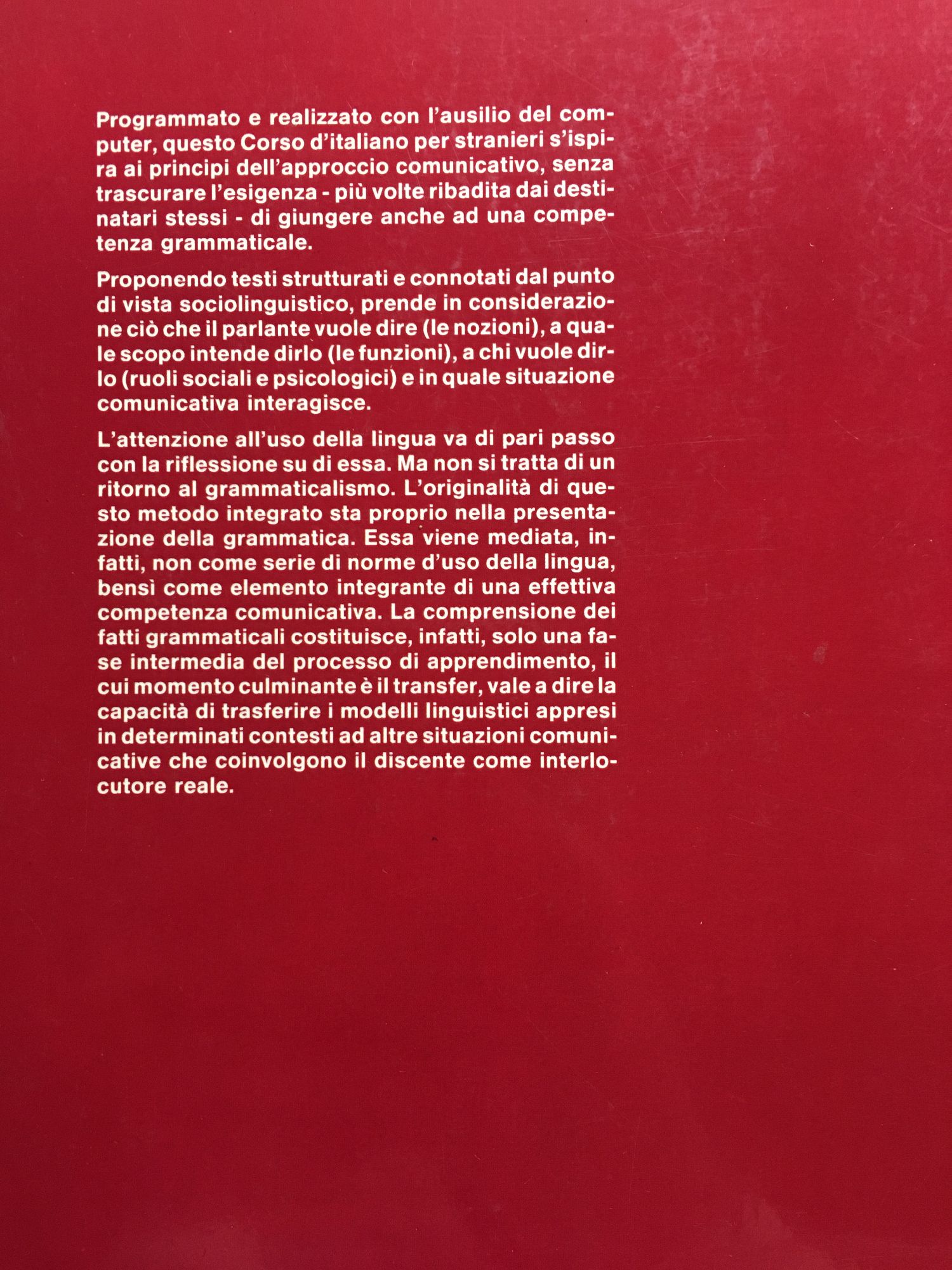 Programmato e realizzato con l'ausilio del computer, questo Corso d'italiano per stranieri s'ispira ai principi dell'approccio comunicativo, senza trascurare l'esigenza - più volte ribadita dai destinatari stessi - di giungere anche ad una competenza grammaticale.

Proponendo testi strutturati e connotati dal punto di vista sociolinguistico, prende in considerazione ciò che il parlante vuole dire (le nozioni), a quale scopo intende dirlo (le funzioni), a chi vuole dirlo (ruoli sociali e psicologici) e in quale situazione comunicativa interagisce.

L'attenzione all'uso della lingua va di pari passo con la riflessione su di essa. Ma non si tratta di un ritorno al grammaticalismo. L'originalità di questo metodo integrato sta proprio nella presentazione della grammatica. Essa viene mediata, infatti, non come serie di norme d'uso della lingua, bensì come elemento integrante di una effettiva competenza comunicativa. La comprensione dei fatti grammaticali costituisce, infatti, solo una fase intermedia del processo di apprendimento, il cui momento culminante è il transfer, vale a dire la capacità di trasferire i modelli linguistici appresi in determinati contesti ad altre situazioni comunicative che coinvolgono il discente come interlocutore reale.